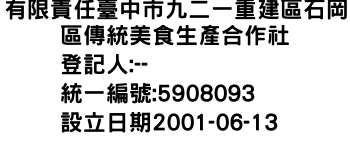 有限責任臺中市九二一重建區石岡區傳統美食生產合作社
登記人:--
統一編號:5908093
設立日期2001-06-13